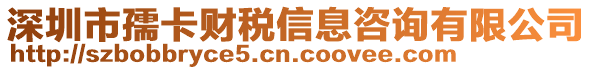 深圳市孺卡财税信息咨询有限公司
http://szbobbryce5.cn.coovee.com